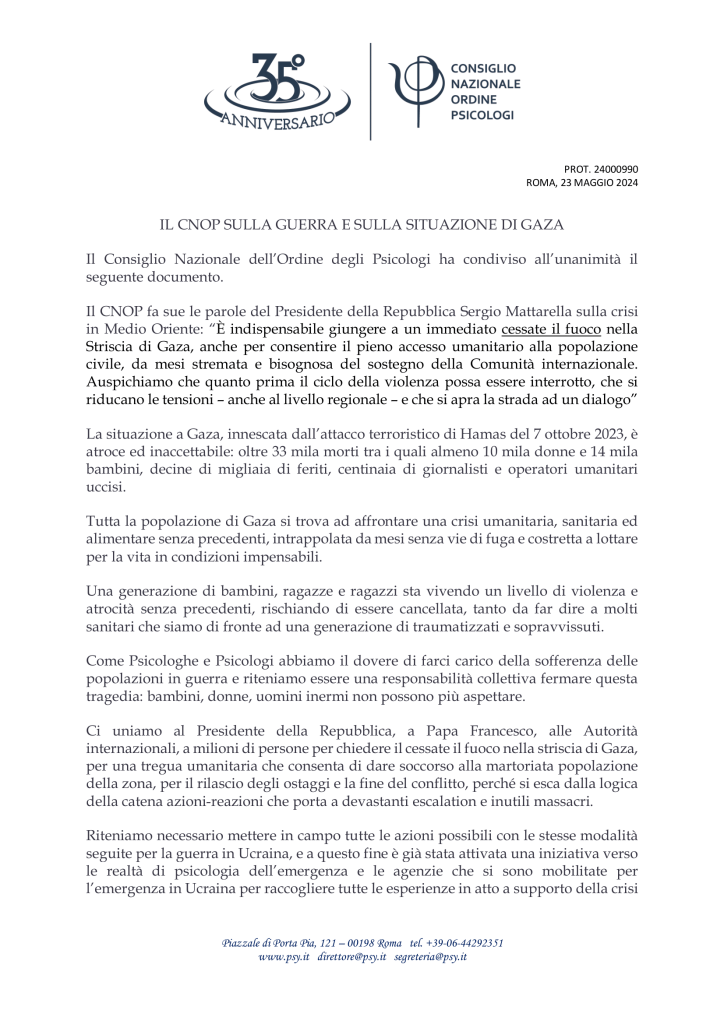 35° ANNIVERSARIO

CONSIGLIO NAZIONALE ORDINE PSICOLOGI

PROT. 24000990
ROMA, 23 MAGGIO 2024

IL CNOP SULLA GUERRA E SULLA SITUAZIONE DI GAZA

Il Consiglio Nazionale dell'Ordine degli Psicologi ha condiviso all'unanimità il seguente documento.

Il CNOP fa sue le parole del Presidente della Repubblica Sergio Mattarella sulla crisi in Medio Oriente: "È indispensabile giungere a un immediato cessate il fuoco nella Striscia di Gaza, anche per consentire il pieno accesso umanitario alla popolazione civile, da mesi stremata e bisognosa del sostegno della Comunità internazionale. Auspichiamo che quanto prima il ciclo della violenza possa essere interrotto, che si riducano le tensioni – anche al livello regionale – e che si apra la strada ad un dialogo"

La situazione a Gaza, innescata dall'attacco terroristico di Hamas del 7 ottobre 2023, è atroce ed inaccettabile: oltre 33 mila morti tra i quali almeno 10 mila donne e 14 mila bambini, decine di migliaia di feriti, centinaia di giornalisti e operatori umanitari uccisi.

Tutta la popolazione di Gaza si trova ad affrontare una crisi umanitaria, sanitaria ed alimentare senza precedenti, intrappolata da mesi senza vie di fuga e costretta a lottare per la vita in condizioni impensabili.

Una generazione di bambini, ragazze e ragazzi sta vivendo un livello di violenza e atrocità senza precedenti, rischiando di essere cancellata, tanto da far dire a molti sanitari che siamo di fronte ad una generazione di traumatizzati e sopravvissuti.

Come Psicologhe e Psicologi abbiamo il dovere di farci carico della sofferenza delle popolazioni in guerra e riteniamo essere una responsabilità collettiva fermare questa tragedia: bambini, donne, uomini inermi non possono più aspettare.

Ci uniamo al Presidente della Repubblica, a Papa Francesco, alle Autorità internazionali, a milioni di persone per chiedere il cessate il fuoco nella striscia di Gaza, per una tregua umanitaria che consenta di dare soccorso alla martoriata popolazione della zona, per il rilascio degli ostaggi e la fine del conflitto, perché si esca dalla logica della catena azioni-reazioni che porta a devastanti escalation e inutili massacri.

Riteniamo necessario mettere in campo tutte le azioni possibili con le stesse modalità seguite per la guerra in Ucraina, e a questo fine è già stata attivata una iniziativa verso le realtà di psicologia dell'emergenza e le agenzie che si sono mobilitate per l'emergenza in Ucraina per raccogliere tutte le esperienze in atto a supporto della crisi

Piazzale di Porta Pia, 121 – 00198 Roma tel. +39-06-44292351
www.psy.it direttore@psy.it segreteria@psy.it